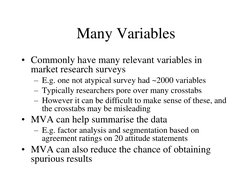 Many Variables

• Commonly have many relevant variables in market research surveys
  – E.g. one not atypical survey had ~2000 variables
  – Typically researchers pore over many crosstabs
  – However it can be difficult to make sense of these, and the crosstabs may be misleading
• MVA can help summarise the data
  – E.g. factor analysis and segmentation based on agreement ratings on 20 attitude statements
• MVA can also reduce the chance of obtaining spurious results